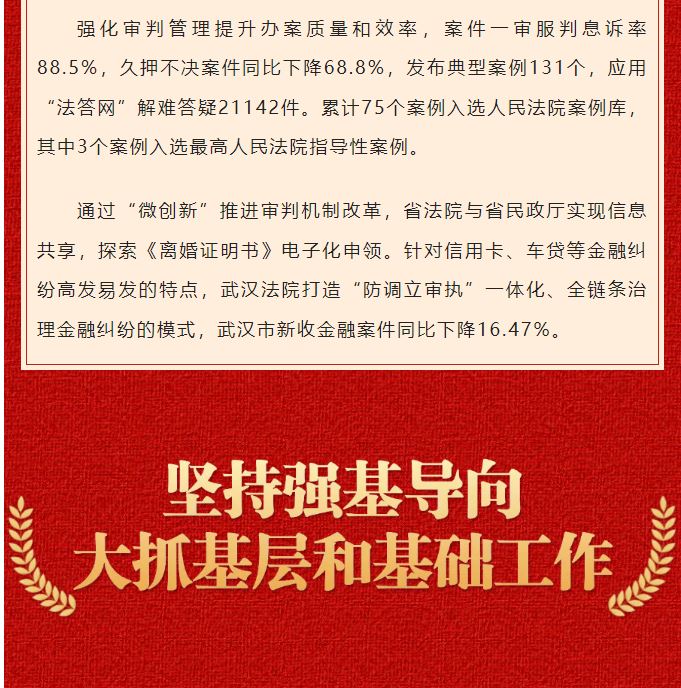 强化审判管理提升办案质量和效率，案件一审服判息诉率88.5%，久押不决案件同比下降68.8%，发布典型案例131个，应用“法答网”解难答疑21142件。累计75个案例入选人民法院案例库，其中3个案例入选最高人民法院指导性案例。

通过“微创新”推进审判机制改革，省法院与省民政厅实现信息共享，探索《离婚证明书》电子化申领。针对信用卡、车贷等金融纠纷高发易发的特点，武汉法院打造“防调立审执”一体化、全链条治理金融纠纷的模式，武汉市新收金融案件同比下降16.47%。

坚持强基导向
大抓基层和基础工作